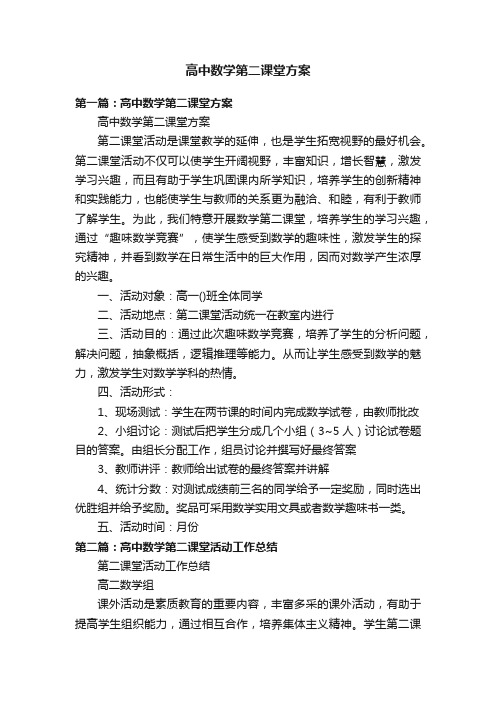 高中数学第二课堂方案

第一篇：高中数学第二课堂方案

高中数学第二课堂方案

第二课堂活动是课堂教学的延伸，也是学生拓宽视野的最好机会。第二课堂活动不仅可以使学生开阔视野，丰富知识，增长智慧，激发学习兴趣，而且有助于学生巩固课内所学知识，培养学生的创新精神和实践能力，也能使学生与教师的关系更为融洽、和睦，有利于教师了解学生。为此，我们特意开展数学第二课堂，培养学生的学习兴趣，通过“趣味数学竞赛”，使学生感受到数学的趣味性，激发学生的探究精神，并看到数学在日常生活中的巨大作用，因而对数学产生浓厚的兴趣。

一、活动对象：高一()班全体同学

二、活动地点：第二课堂活动统一在教室内进行

三、活动目的：通过此次趣味数学竞赛，培养了学生的分析问题，解决问题，抽象概括，逻辑推理等能力。从而让学生感受到数学的魅力，激发学生对数学学科的热情。

四、活动形式：

1、现场测试：学生在两节课的时间内完成数学试卷，由教师批改

2、小组讨论：测试后把学生分成几个小组（3~5人）讨论试卷题目的答案。由组长分配工作，组员讨论并撰写好最终答案

3、教师讲评：教师给出试卷的最终答案并讲解

4、统计分数：对测试成绩前三名的同学给予一定奖励，同时选出优胜组并给予奖励。奖品可采用数学实用文具或者数学趣味书一类。

五、活动时间：月份

第二篇：高中数学第二课堂活动工作总结

第二课堂活动工作总结

高二数学组

课外活动是素质教育的重要内容，丰富多采的课外活动，有助于提高学生组织能力，通过相互合作，培养集体主义精神。学生第二课